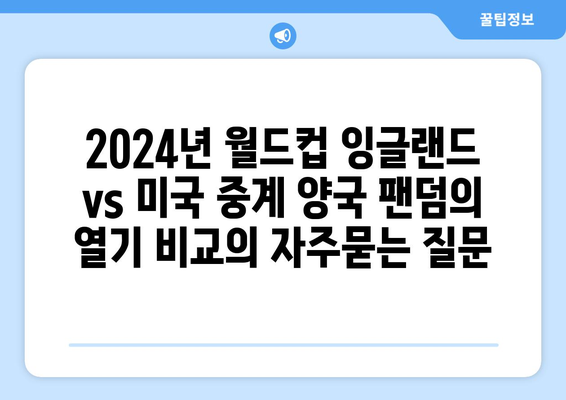 꿀팁정보

2024년 월드컵 잉글랜드 vs 미국 중계 양국 팬덤의 열기 비교의 자주묻는 질문